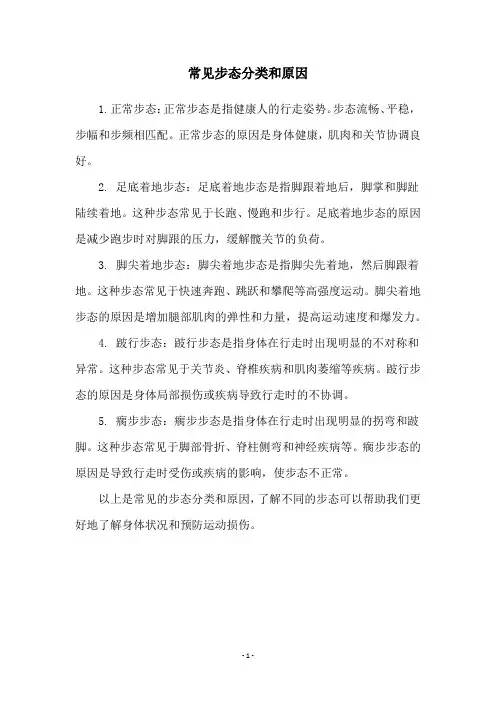 常见步态分类和原因

1. 正常步态：正常步态是指健康人的行走姿势。步态流畅、平稳，步幅和步频相匹配。正常步态的原因是身体健康，肌肉和关节协调良好。

2. 足底着地步态：足底着地步态是指脚跟着地后，脚掌和脚趾陆续着地。这种步态常见于长跑、慢跑和步行。足底着地步态的原因是减少跑步时对脚跟的压力，缓解髋关节的负荷。

3. 脚尖着地步态：脚尖着地步态是指脚尖先着地，然后脚跟着地。这种步态常见于快速奔跑、跳跃和攀爬等高强度运动。脚尖着地步态的原因是增加腿部肌肉的弹性和力量，提高运动速度和爆发力。

4. 跛行步态：跛行步态是指身体在行走时出现明显的不对称和异常。这种步态常见于关节炎、脊椎疾病和肌肉萎缩等疾病。跛行步态的原因是身体局部损伤或疾病导致行走时的不协调。

5. 瘸步步态：瘸步步态是指身体在行走时出现明显的拐弯和跛脚。这种步态常见于脚部骨折、脊柱侧弯和神经疾病等。瘸步步态的原因是导致行走时受伤或疾病的影响，使步态不正常。

以上是常见的步态分类和原因，了解不同的步态可以帮助我们更好地了解身体状况和预防运动损伤。

- 1 -